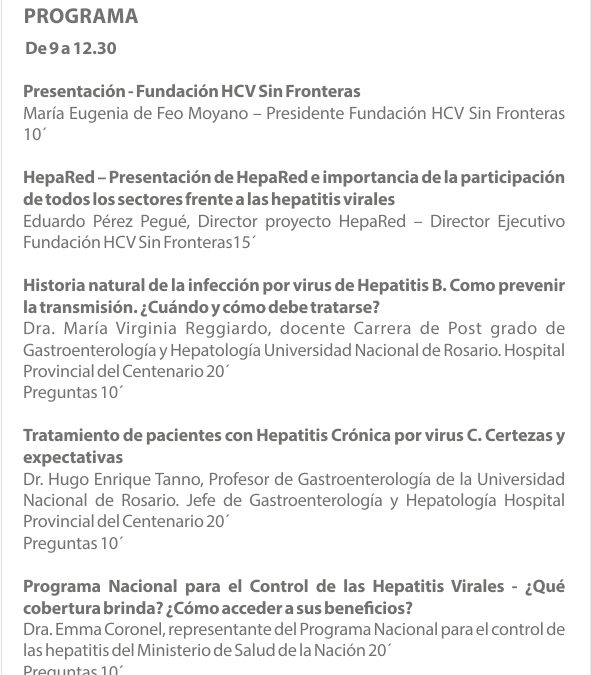 PROGRAMA

De 9 a 12.30

Presentación - Fundación HCV Sin Fronteras
María Eugenia de Feo Moyano – Presidente Fundación HCV Sin Fronteras 10´

HepaRed – Presentación de HepaRed e importancia de la participación de todos los sectores frente a las hepatitis virales
Eduardo Pérez Pegué, Director proyecto HepaRed – Director Ejecutivo Fundación HCV Sin Fronteras15´

Historia natural de la infección por virus de Hepatitis B. Como prevenir la transmisión. ¿Cuándo y cómo debe tratarse?
Dra. María Virginia Reggiardo, docente Carrera de Post grado de Gastroenterología y Hepatología Universidad Nacional de Rosario. Hospital Provincial del Centenario 20´
Preguntas 10´

Tratamiento de pacientes con Hepatitis Crónica por virus C. Certezas y expectativas
Dr. Hugo Enrique Tanno, Profesor de Gastroenterología de la Universidad Nacional de Rosario. Jefe de Gastroenterología y Hepatología Hospital Provincial del Centenario 20´
Preguntas 10´

Programa Nacional para el Control de las Hepatitis Virales - ¿Qué cobertura brinda? ¿Cómo acceder a sus beneficios?
Dra. Emma Coronel, representante del Programa Nacional para el control de las hepatitis del Ministerio de Salud de la Nación 20´
Preguntas 10´